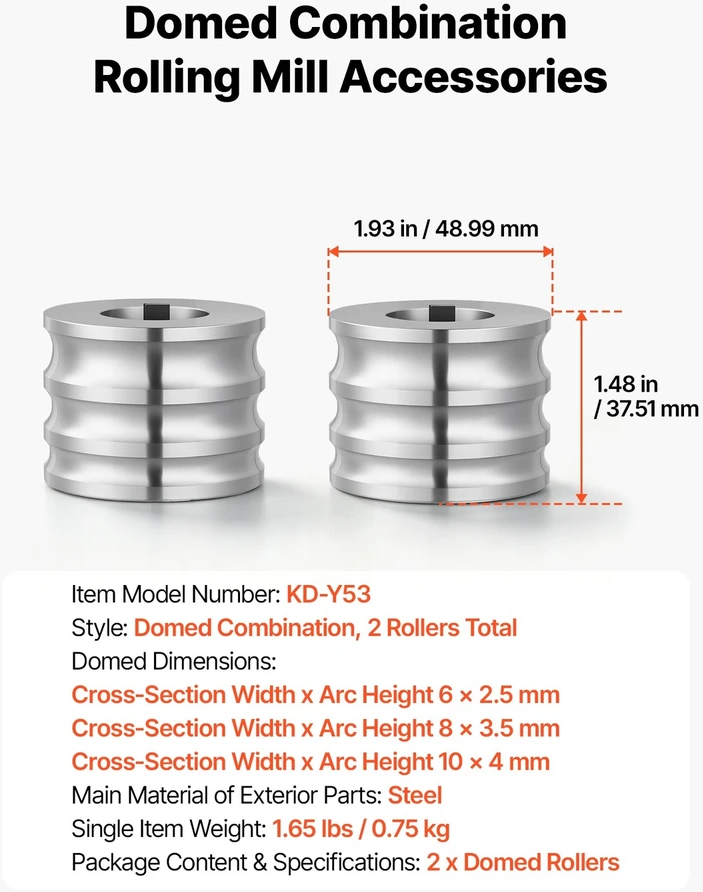 Domed Combination Rolling Mill Accessories

1.93 in / 48.99 mm

1.48 in / 37.51 mm

Item Model Number: KD-Y53
Style: Domed Combination, 2 Rollers Total
Domed Dimensions:
Cross-Section Width x Arc Height 6 × 2.5 mm
Cross-Section Width x Arc Height 8 × 3.5 mm
Cross-Section Width x Arc Height 10 × 4 mm
Main Material of Exterior Parts: Steel
Single Item Weight: 1.65 lbs / 0.75 kg
Package Content & Specifications: 2 x Domed Rollers